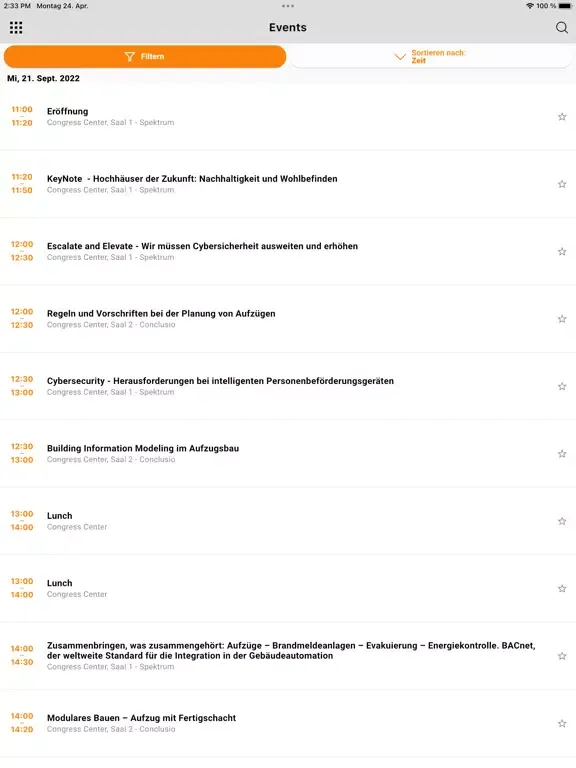 2:33 PM Montag 24. Apr.

100 %

Events

Filtern

Sortieren nach: Zeit

Mi, 21. Sept. 2022

11:00 – 11:20
Eröffnung
Congress Center, Saal 1 - Spektrum

11:20 – 11:50
KeyNote - Hochhäuser der Zukunft: Nachhaltigkeit und Wohlbefinden
Congress Center, Saal 1 - Spektrum

12:00 – 12:30
Escalate and Elevate - Wir müssen Cybersicherheit ausweiten und erhöhen
Congress Center, Saal 1 - Spektrum

12:00 – 12:30
Regeln und Vorschriften bei der Planung von Aufzügen
Congress Center, Saal 2 - Conclusio

12:30 – 13:00
Cybersecurity - Herausforderungen bei intelligenten Personenbeförderungsgeräten
Congress Center, Saal 1 - Spektrum

12:30 – 13:00
Building Information Modeling im Aufzugsbau
Congress Center, Saal 2 - Conclusio

13:00 – 14:00
Lunch
Congress Center

13:00 – 14:00
Lunch
Congress Center

14:00 – 14:30
Zusammenbringen, was zusammengehört: Aufzüge – Brandmeldeanlagen – Evakuierung – Energiekontrolle. BACnet, der weltweite Standard für die Integration in der Gebäudeautomation
Congress Center, Saal 1 - Spektrum

14:00 – 14:20
Modulares Bauen – Aufzug mit Fertigschacht
Congress Center, Saal 2 - Conclusio